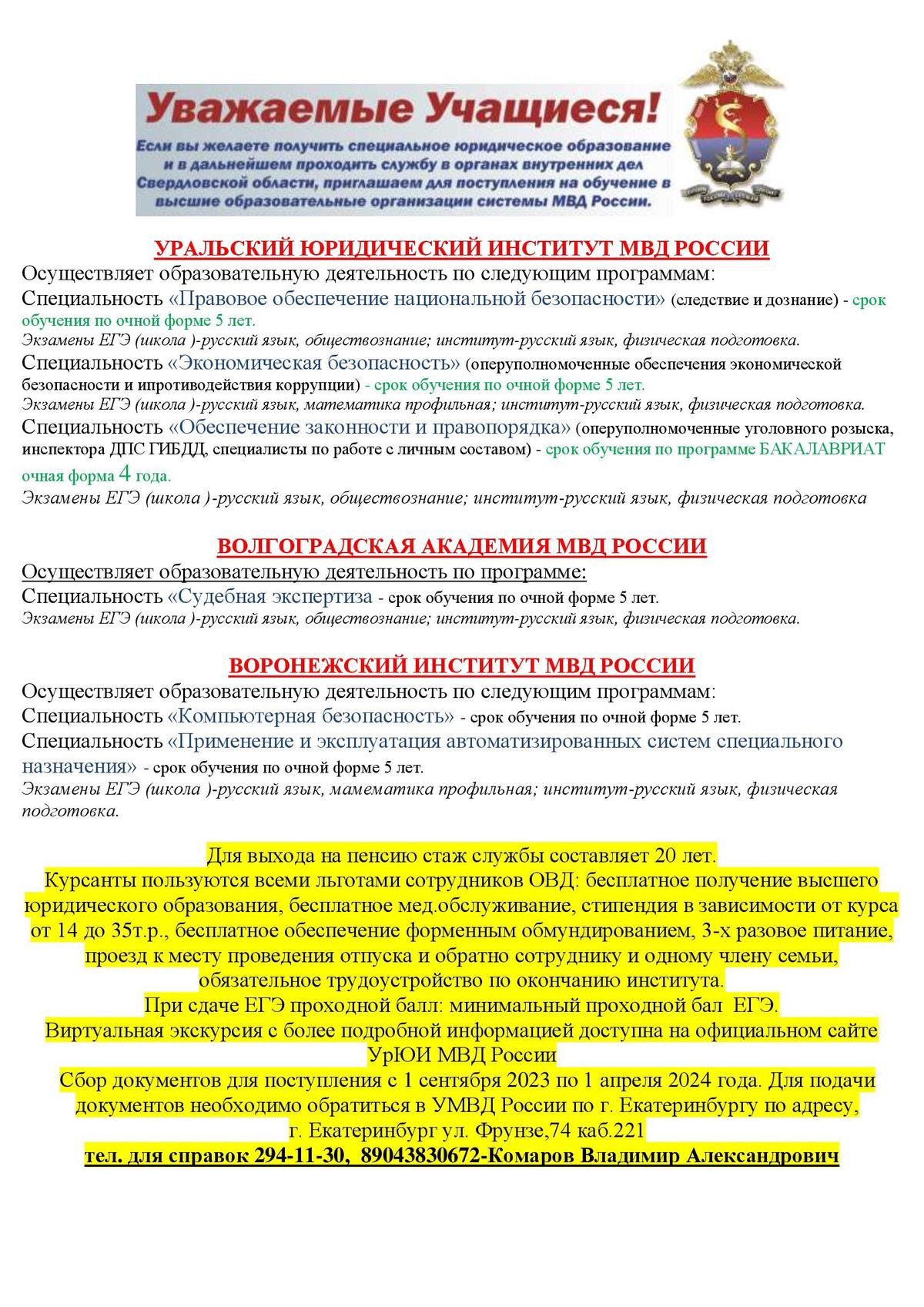 Уважаемые Учащиеся!
Если вы желаете получить специальное юридическое образование и в дальнейшем проходить службу в органах внутренних дел Свердловской области, приглашаем для поступления на обучение в высшие образовательные организации системы МВД России.

УРАЛЬСКИЙ ЮРИДИЧЕСКИЙ ИНСТИТУТ МВД РОССИИ
Осуществляет образовательную деятельность по следующим программам:
Специальность «Правовое обеспечение национальной безопасности» (следствие и дознание) - срок обучения по очной форме 5 лет.
Экзамены ЕГЭ (школа )-русский язык, обществознание; институт-русский язык, физическая подготовка.
Специальность «Экономическая безопасность» (оперуполномоченные обеспечения экономической безопасности и ипротиводействия коррупции) - срок обучения по очной форме 5 лет.
Экзамены ЕГЭ (школа )-русский язык, математика профильная; институт-русский язык, физическая подготовка.
Специальность «Обеспечение законности и правопорядка» (оперуполномоченные уголовного розыска, инспектора ДПС ГИБДД, специалисты по работе с личным составом) - срок обучения по программе БАКАЛАВРИАТ очная форма 4 года.
Экзамены ЕГЭ (школа )-русский язык, обществознание; институт-русский язык, физическая подготовка

ВОЛГОГРАДСКАЯ АКАДЕМИЯ МВД РОССИИ
Осуществляет образовательную деятельность по программе:
Специальность «Судебная экспертиза - срок обучения по очной форме 5 лет.
Экзамены ЕГЭ (школа )-русский язык, обществознание; институт-русский язык, физическая подготовка.

ВОРОНЕЖСКИЙ ИНСТИТУТ МВД РОССИИ
Осуществляет образовательную деятельность по следующим программам:
Специальность «Компьютерная безопасность» - срок обучения по очной форме 5 лет.
Специальность «Применение и эксплуатация автоматизированных систем специального назначения» - срок обучения по очной форме 5 лет.
Экзамены ЕГЭ (школа )-русский язык, мамематика профильная; институт-русский язык, физическая подготовка.

Для выхода на пенсию стаж службы составляет 20 лет.
Курсанты пользуются всеми льготами сотрудников ОВД: бесплатное получение высшего юридического образования, бесплатное мед.обслуживание, стипендия в зависимости от курса от 14 до 35т.р., бесплатное обеспечение форменным обмундированием, 3-х разовое питание, проезд к месту проведения отпуска и обратно сотруднику и одному члену семьи, обязательное трудоустройство по окончанию института.
При сдаче ЕГЭ проходной балл: минимальный проходной бал ЕГЭ.
Виртуальная экскурсия с более подробной информацией доступна на официальном сайте УрЮИ МВД России
Сбор документов для поступления с 1 сентября 2023 по 1 апреля 2024 года. Для подачи документов необходимо обратиться в УМВД России по г. Екатеринбургу по адресу, г. Екатеринбург ул. Фрунзе,74 каб.221
тел. для справок 294-11-30, 89043830672-Комаров Владимир Александрович